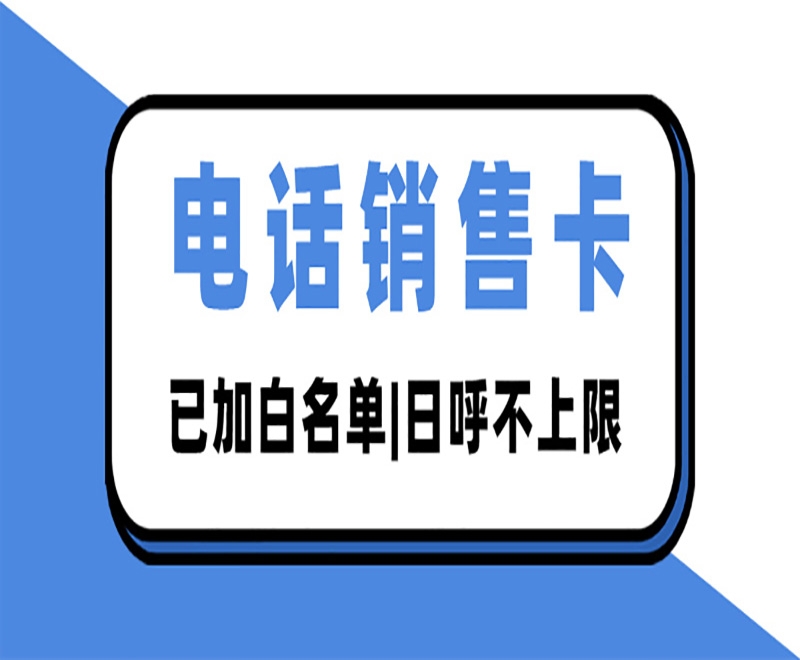 电话销售卡

已加白名单|日呼不上限